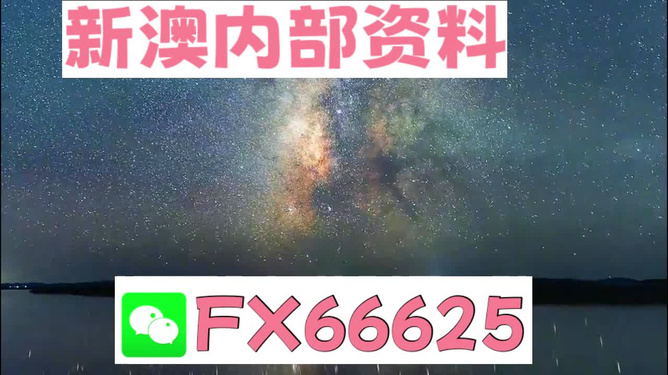 新澳内部资料

FX66625